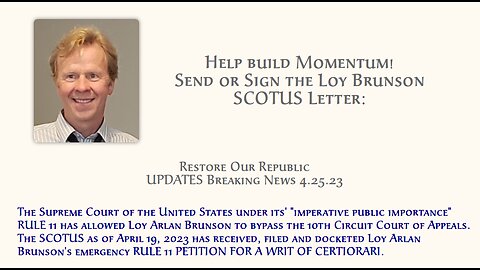 Help build Momentum!
Send or Sign the Loy Brunson SCOTUS Letter:

Restore Our Republic
UPDATES Breaking News 4.25.23

The Supreme Court of the United States under its' "imperative public importance" RULE 11 has allowed Loy Arlan Brunson to bypass the 10th Circuit Court of Appeals. The SCOTUS as of April 19, 2023 has received, filed and docketed Loy Arlan Brunson's emergency RULE 11 PETITION FOR A WRIT OF CERTIORARI.